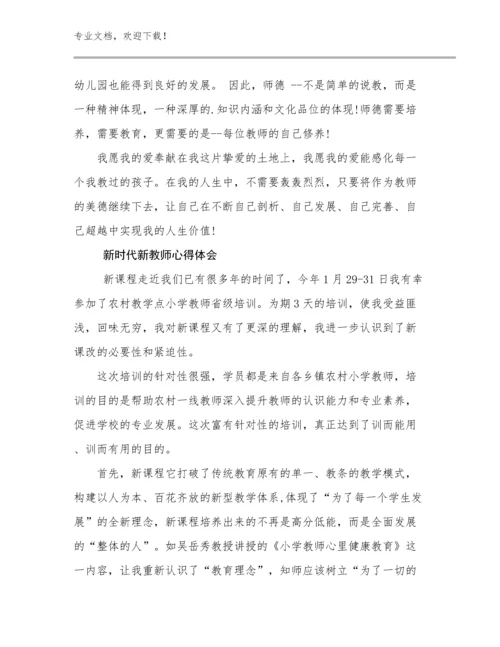 专业文档，欢迎下载！

幼儿园也能得到良好的发展。 因此，师德 --不是简单的说教，而是一种精神体现，一种深厚的.知识内涵和文化品位的体现！师德需要培养，需要教育，更需要的是--每位教师的自己修养！

我愿我的爱奉献在我这片挚爱的土地上，我愿我的爱能感化每一个我教过的孩子。在我的人生中，不需要轰轰烈烈，只要将作为教师的美德继续下去，让自己在不断自己剖析、自己发展、自己完善、自己超越中实现我的人生价值！

新时代新教师心得体会

新课程走近我们已有很多年的时间了，今年1月29-31日我有幸参加了农村教学点小学教师省级培训。为期3天的培训，使我受益匪浅，回味无穷，我对新课程又有了更深的理解，我进一步认识到了新课改的必要性和紧迫性。

这次培训的针对性很强，学员都是来自各乡镇农村小学教师，培训的目的是帮助农村一线教师深入提升教师的认识能力和专业素养，促进学校的专业发展。这次富有针对性的培训，真正达到了训而能用、训而有用的目的。

首先，新课程它打破了传统教育原有的单一、教条的教学模式，构建以人为本、百花齐放的新型教学体系，体现了“为了每一个学生发展”的全新理念，新课程培养出来的不再是高分低能，而是全面发展的“整体的人”。如吴岳秀教授讲授的《小学教师心里健康教育》这一内容，让我重新认识了“教育理念”，知师应该树立“为了一切的